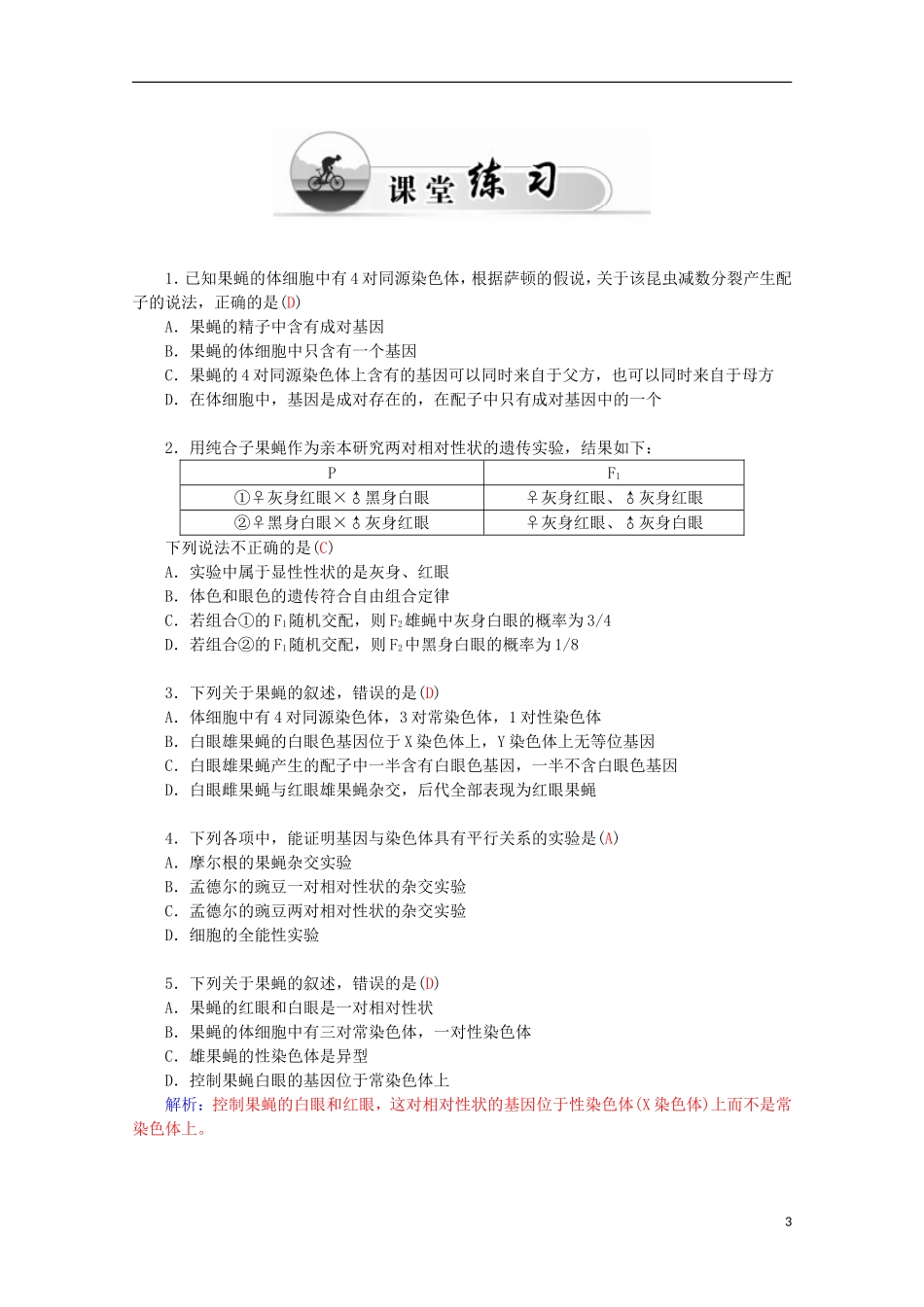 课堂练习

1．已知果蝇的体细胞中有4对同源染色体，根据萨顿的假说，关于该昆虫减数分裂产生配子的说法，正确的是(D)
A．果蝇的精子中含有成对基因
B．果蝇的体细胞中只含有一个基因
C．果蝇的4对同源染色体上含有的基因可以同时来自于父方，也可以同时来自于母方
D．在体细胞中，基因是成对存在的，在配子中只有成对基因中的一个

2．用纯合子果蝇作为亲本研究两对相对性状的遗传实验，结果如下：

| P | $F_1$ |
|---|---|
| ①♀灰身红眼×♂黑身白眼 | ♀灰身红眼、♂灰身红眼 |
| ②♀黑身白眼×♂灰身红眼 | ♀灰身红眼、♂灰身白眼 |

下列说法不正确的是(C)
A．实验中属于显性性状的是灰身、红眼
B．体色和眼色的遗传符合自由组合定律
C．若组合①的$F_1$随机交配，则$F_2$雄蝇中灰身白眼的概率为3/4
D．若组合②的$F_1$随机交配，则$F_2$中黑身白眼的概率为1/8

3．下列关于果蝇的叙述，错误的是(D)
A．体细胞中有4对同源染色体，3对常染色体，1对性染色体
B．白眼雄果蝇的白眼色基因位于X染色体上，Y染色体上无等位基因
C．白眼雄果蝇产生的配子中一半含有白眼色基因，一半不含白眼色基因
D．白眼雌果蝇与红眼雄果蝇杂交，后代全部表现为红眼果蝇

4．下列各项中，能证明基因与染色体具有平行关系的实验是(A)
A．摩尔根的果蝇杂交实验
B．孟德尔的豌豆一对相对性状的杂交实验
C．孟德尔的豌豆两对相对性状的杂交实验
D．细胞的全能性实验

5．下列关于果蝇的叙述，错误的是(D)
A．果蝇的红眼和白眼是一对相对性状
B．果蝇的体细胞中有三对常染色体，一对性染色体
C．雄果蝇的性染色体是异型
D．控制果蝇白眼的基因位于常染色体上
解析：控制果蝇的白眼和红眼，这对相对性状的基因位于性染色体(X染色体)上而不是常染色体上。

3